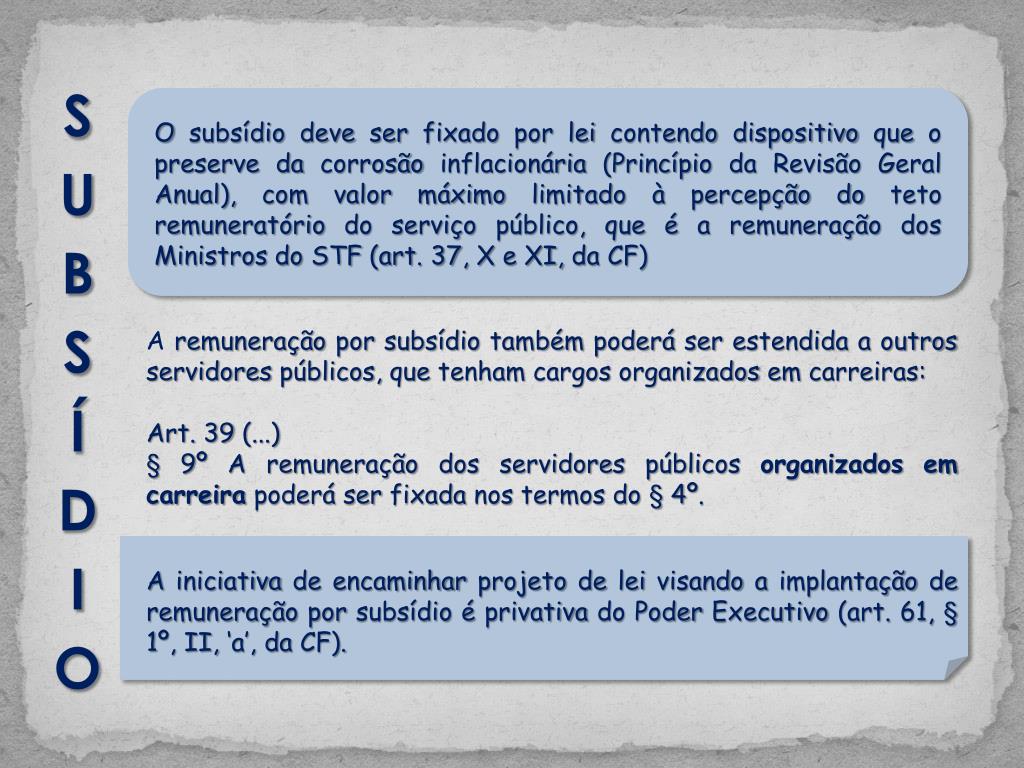 S
U
B
S
Í
D
I
O

O subsídio deve ser fixado por lei contendo dispositivo que o preserve da corrosão inflacionária (Princípio da Revisão Geral Anual), com valor máximo limitado à percepção do teto remuneratório do serviço público, que é a remuneração dos Ministros do STF (art. 37, X e XI, da CF)

A remuneração por subsídio também poderá ser estendida a outros servidores públicos, que tenham cargos organizados em carreiras:

Art. 39 (...)
§ 9º A remuneração dos servidores públicos organizados em carreira poderá ser fixada nos termos do § 4º.

A iniciativa de encaminhar projeto de lei visando a implantação de remuneração por subsídio é privativa do Poder Executivo (art. 61, § 1º, II, ‘a’, da CF).